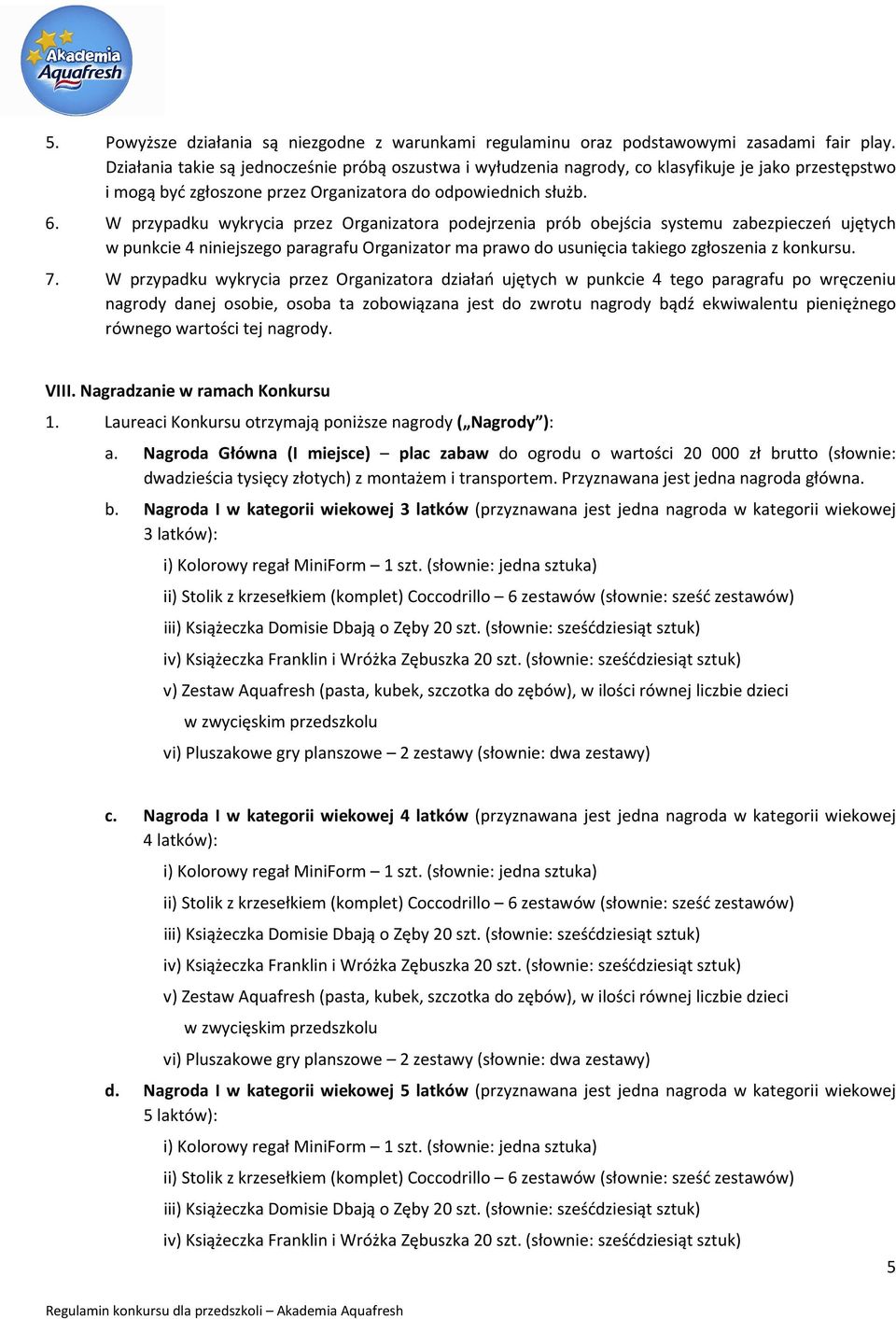 Akademia Aquafresh

5. Powyższe działania są niezgodne z warunkami regulaminu oraz podstawowymi zasadami fair play. Działania takie są jednocześnie próbą oszustwa i wyłudzenia nagrody, co klasyfikuje je jako przestępstwo i mogą być zgłoszone przez Organizatora do odpowiednich służb.

6. W przypadku wykrycia przez Organizatora podejrzenia prób obejścia systemu zabezpieczeń ujętych w punkcie 4 niniejszego paragrafu Organizator ma prawo do usunięcia takiego zgłoszenia z konkursu.

7. W przypadku wykrycia przez Organizatora działań ujętych w punkcie 4 tego paragrafu po wręczeniu nagrody danej osobie, osoba ta zobowiązana jest do zwrotu nagrody bądź ekwiwalentu pieniężnego równego wartości tej nagrody.

VIII. Nagradzanie w ramach Konkursu

1. Laureaci Konkursu otrzymają poniższe nagrody („Nagrody”):

a. Nagroda Główna (I miejsce) – plac zabaw do ogrodu o wartości 20 000 zł brutto (słownie: dwadzieścia tysięcy złotych) z montażem i transportem. Przyznawana jest jedna nagroda główna.

b. Nagroda I w kategorii wiekowej 3 latków (przyznawana jest jedna nagroda w kategorii wiekowej 3 latków):

i) Kolorowy regał MiniForm – 1 szt. (słownie: jedna sztuka)

ii) Stolik z krzesełkiem (komplet) Coccodrillo – 6 zestawów (słownie: sześć zestawów)

iii) Książeczka Domisie Dbają o Zęby 20 szt. (słownie: sześćdziesiąt sztuk)

iv) Książeczka Franklin i Wróżka Zębuszka 20 szt. (słownie: sześćdziesiąt sztuk)

v) Zestaw Aquafresh (pasta, kubek, szczotka do zębów), w ilości równej liczbie dzieci w zwycięskim przedszkolu

vi) Pluszakowe gry planszowe – 2 zestawy (słownie: dwa zestawy)

c. Nagroda I w kategorii wiekowej 4 latków (przyznawana jest jedna nagroda w kategorii wiekowej 4 latków):

i) Kolorowy regał MiniForm – 1 szt. (słownie: jedna sztuka)

ii) Stolik z krzesełkiem (komplet) Coccodrillo – 6 zestawów (słownie: sześć zestawów)

iii) Książeczka Domisie Dbają o Zęby 20 szt. (słownie: sześćdziesiąt sztuk)

iv) Książeczka Franklin i Wróżka Zębuszka 20 szt. (słownie: sześćdziesiąt sztuk)

v) Zestaw Aquafresh (pasta, kubek, szczotka do zębów), w ilości równej liczbie dzieci w zwycięskim przedszkolu

vi) Pluszakowe gry planszowe – 2 zestawy (słownie: dwa zestawy)

d. Nagroda I w kategorii wiekowej 5 latków (przyznawana jest jedna nagroda w kategorii wiekowej 5 laktów):

i) Kolorowy regał MiniForm – 1 szt. (słownie: jedna sztuka)

ii) Stolik z krzesełkiem (komplet) Coccodrillo – 6 zestawów (słownie: sześć zestawów)

iii) Książeczka Domisie Dbają o Zęby 20 szt. (słownie: sześćdziesiąt sztuk)

iv) Książeczka Franklin i Wróżka Zębuszka 20 szt. (słownie: sześćdziesiąt sztuk)

5

Regulamin konkursu dla przedszkoli – Akademia Aquafresh